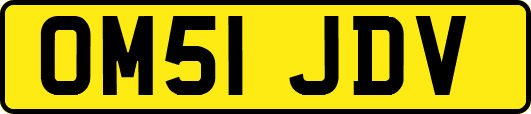 OM51 JDV